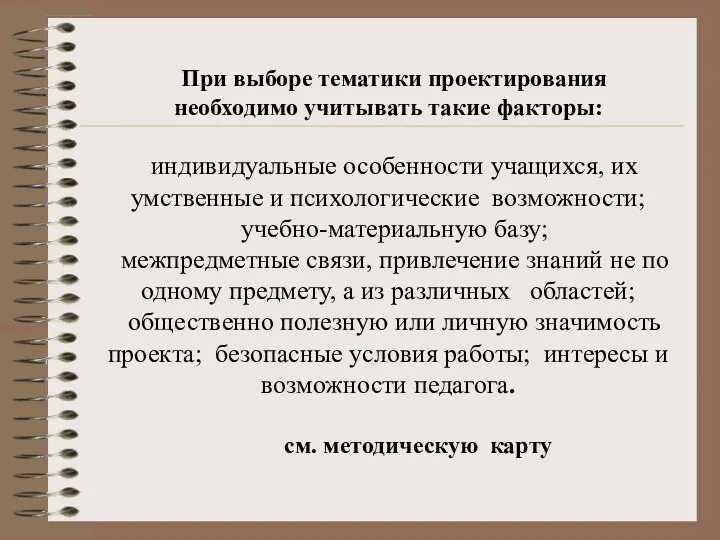 При выборе тематики проектирования необходимо учитывать такие факторы:

индивидуальные особенности учащихся, их умственные и психологические возможности; учебно-материальную базу; межпредметные связи, привлечение знаний не по одному предмету, а из различных областей; общественно полезную или личную значимость проекта; безопасные условия работы; интересы и возможности педагога.

см. методическую карту